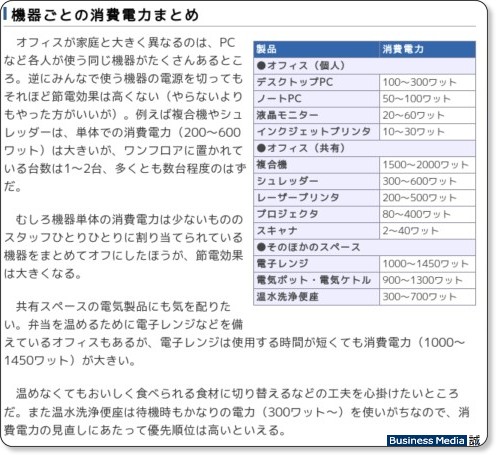 機器ごとの消費電力まとめ

オフィスが家庭と大きく異なるのは、PCなど各人が使う同じ機器がたくさんあるところ。逆にみんなで使う機器の電源を切ってもそれほど節電効果は高くない（やらないよりもやった方がいいが）。例えば複合機やシュレッダーは、単体での消費電力（200〜600ワット）は大きいが、ワンフロアに置かれている台数は1〜2台、多くとも数台程度のはずだ。

むしろ機器単体の消費電力は少ないもののスタッフひとりひとりに割り当てられている機器をまとめてオフにしたほうが、節電効果は大きくなる。

共有スペースの電気製品にも気を配りたい。弁当を温めるために電子レンジなどを備えているオフィスもあるが、電子レンジは使用する時間が短くても消費電力（1000〜1450ワット）が大きい。

温めなくてもおいしく食べられる食材に切り替えるなどの工夫を心掛けたいところだ。また温水洗浄便座は待機時もかなりの電力（300ワット〜）を使いがちなので、消費電力の見直しにあたって優先順位は高いといえる。

| 製品 | 消費電力 |
|---|---|
| ●オフィス（個人） | |
| デスクトップPC | 100〜300ワット |
| ノートPC | 50〜100ワット |
| 液晶モニター | 20〜60ワット |
| インクジェットプリンタ | 10〜30ワット |
| ●オフィス（共有） | |
| 複合機 | 1500〜2000ワット |
| シュレッダー | 300〜600ワット |
| レーザープリンタ | 200〜500ワット |
| プロジェクタ | 80〜400ワット |
| スキャナ | 2〜40ワット |
| ●そのほかのスペース | |
| 電子レンジ | 1000〜1450ワット |
| 電気ポット・電気ケトル | 900〜1300ワット |
| 温水洗浄便座 | 300〜700ワット |

Business Media 誠